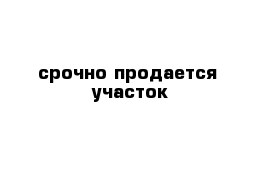 срочно продается участок